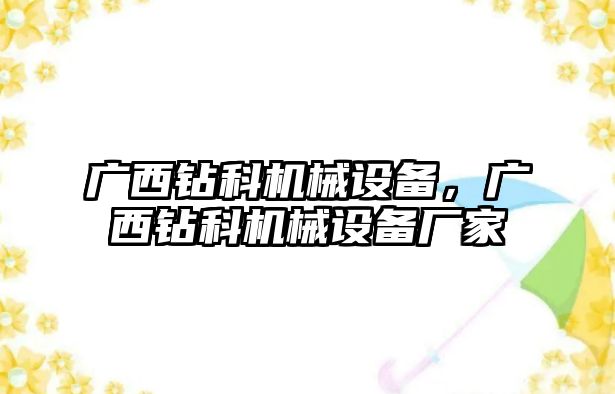 广西钻科机械设备，广西钻科机械设备厂家